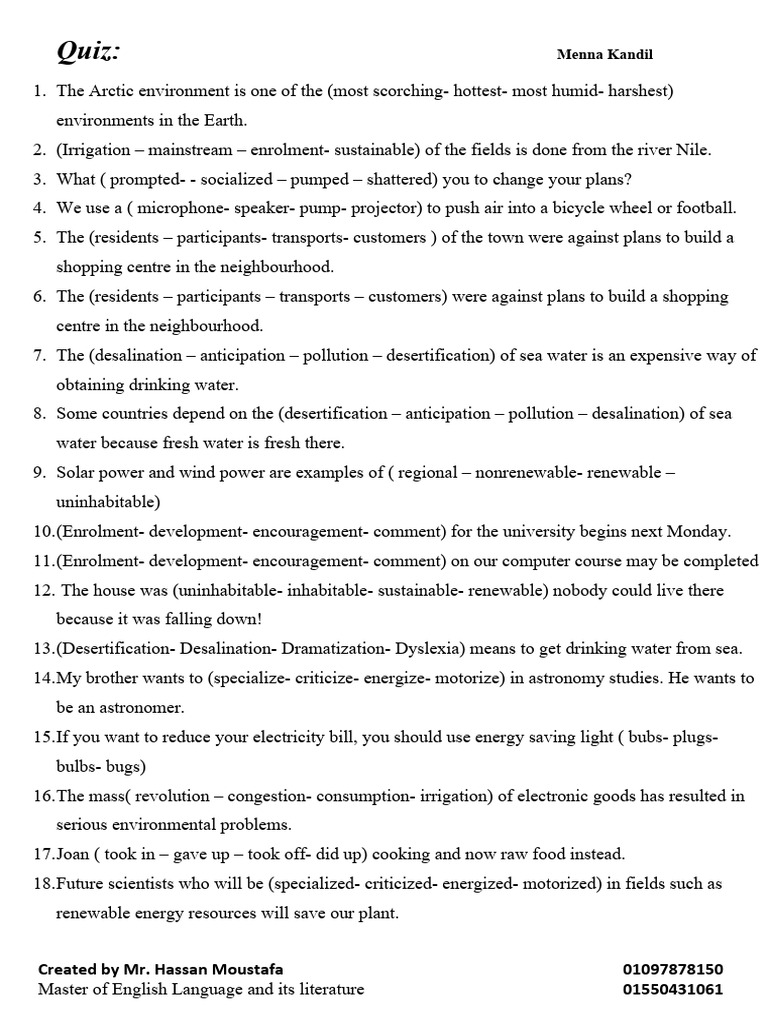 Quiz:

Menna Kandil

1. The Arctic environment is one of the (most scorching- hottest- most humid- harshest) environments in the Earth.
2. (Irrigation – mainstream – enrolment- sustainable) of the fields is done from the river Nile.
3. What ( prompted- - socialized – pumped – shattered) you to change your plans?
4. We use a ( microphone- speaker- pump- projector) to push air into a bicycle wheel or football.
5. The (residents – participants- transports- customers ) of the town were against plans to build a shopping centre in the neighbourhood.
6. The (residents – participants – transports – customers) were against plans to build a shopping centre in the neighbourhood.
7. The (desalination – anticipation – pollution – desertification) of sea water is an expensive way of obtaining drinking water.
8. Some countries depend on the (desertification – anticipation – pollution – desalination) of sea water because fresh water is fresh there.
9. Solar power and wind power are examples of ( regional – nonrenewable- renewable – uninhabitable)
10.(Enrolment- development- encouragement- comment) for the university begins next Monday.
11.(Enrolment- development- encouragement- comment) on our computer course may be completed
12. The house was (uninhabitable- inhabitable- sustainable- renewable) nobody could live there because it was falling down!
13.(Desertification- Desalination- Dramatization- Dyslexia) means to get drinking water from sea.
14.My brother wants to (specialize- criticize- energize- motorize) in astronomy studies. He wants to be an astronomer.
15.If you want to reduce your electricity bill, you should use energy saving light ( bubs- plugs- bulbs- bugs)
16.The mass( revolution – congestion- consumption- irrigation) of electronic goods has resulted in serious environmental problems.
17.Joan ( took in – gave up – took off- did up) cooking and now raw food instead.
18.Future scientists who will be (specialized- criticized- energized- motorized) in fields such as renewable energy resources will save our plant.

Created by Mr. Hassan Moustafa
Master of English Language and its literature

01097878150
01550431061